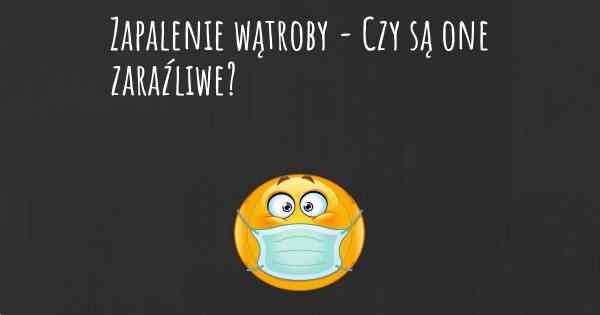 Zapalenie wątroby - Czy są one zaraźliwe?